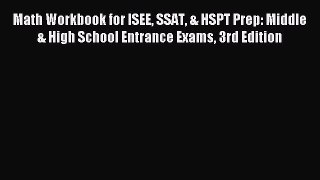 Math Workbook for ISEE, SSAT, & HSPT Prep: Middle & High School Entrance Exams, 3rd Edition